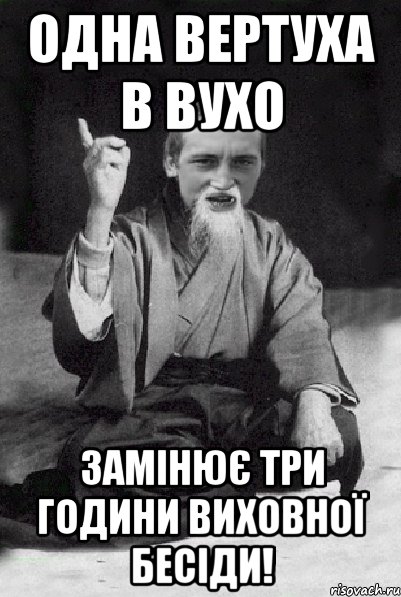 ОДНА ВЕРТУХА В ВУХО

ЗАМІНЮЄ ТРИ ГОДИНИ ВИХОВНОЇ БЕСІДИ!

risovach.ru